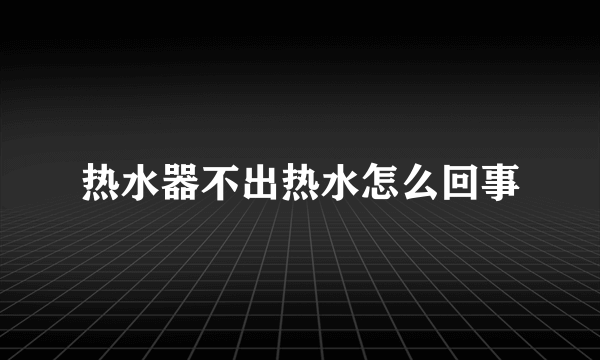 热水器不出热水怎么回事